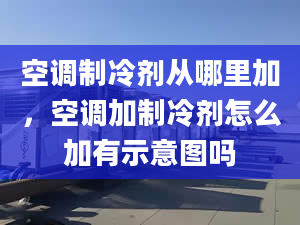 空调制冷剂从哪里加，空调加制冷剂怎么加有示意图吗